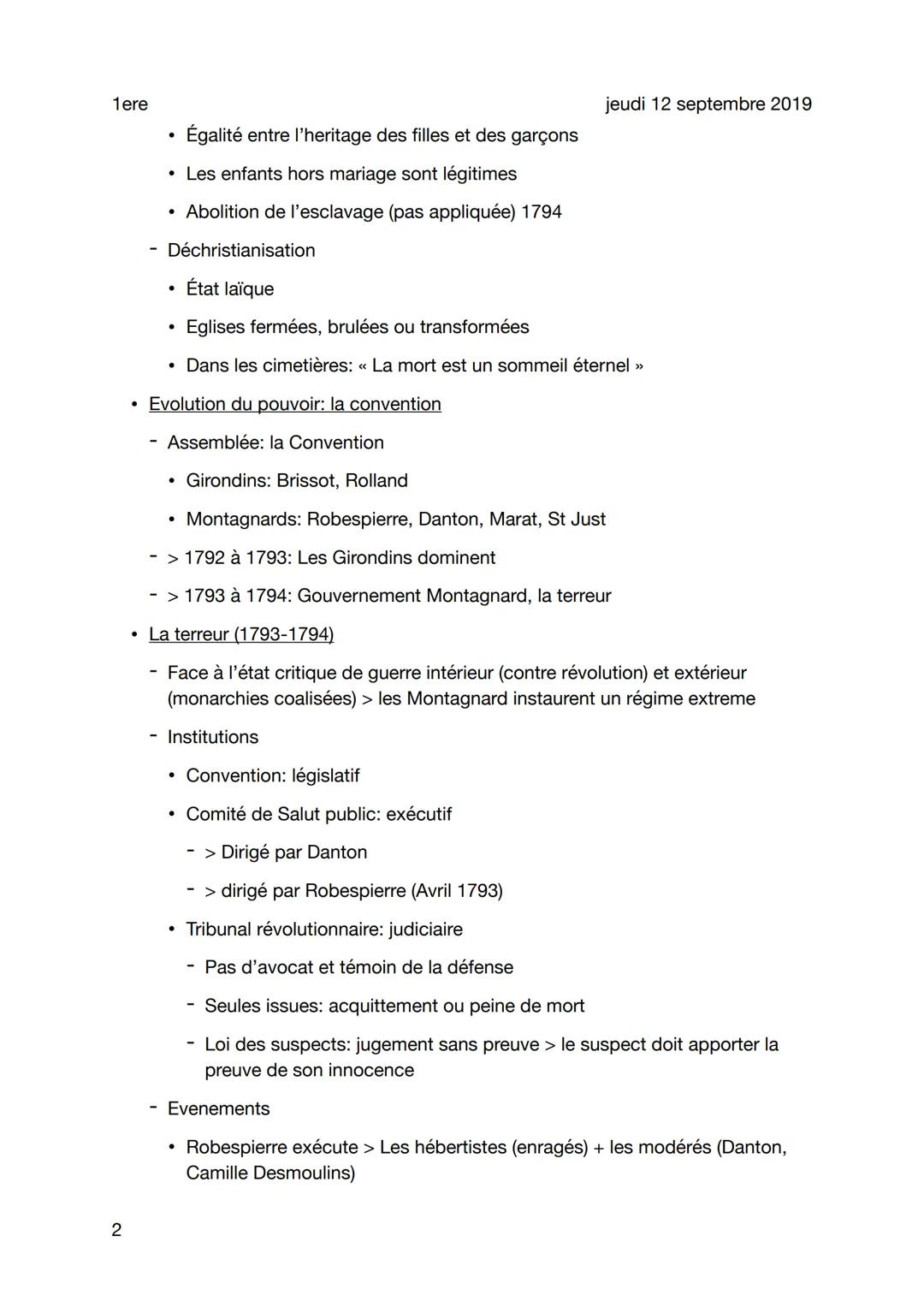 1ere jeudi 12 septembre 2019

• Égalité entre l'heritage des filles et des garçons
• Les enfants hors mariage sont légitimes
• Abolition de l'esclavage (pas appliquée) 1794
- Déchristianisation
• État laïque
• Eglises fermées, brulées ou transformées
• Dans les cimetières: « La mort est un sommeil éternel »
• Evolution du pouvoir: la convention
- Assemblée: la Convention
• Girondins: Brissot, Rolland
• Montagnards: Robespierre, Danton, Marat, St Just
- > 1792 à 1793: Les Girondins dominent
- > 1793 à 1794: Gouvernement Montagnard, la terreur
• La terreur (1793-1794)
- Face à l'état critique de guerre intérieur (contre révolution) et extérieur (monarchies coalisées) > les Montagnard instaurent un régime extreme
- Institutions
• Convention: législatif
• Comité de Salut public: exécutif
- > Dirigé par Danton
- > dirigé par Robespierre (Avril 1793)
• Tribunal révolutionnaire: judiciaire
- Pas d'avocat et témoin de la défense
- Seules issues: acquittement ou peine de mort
- Loi des suspects: jugement sans preuve > le suspect doit apporter la preuve de son innocence
- Evenements
• Robespierre exécute > Les hébertistes (enragés) + les modérés (Danton, Camille Desmoulins)

2